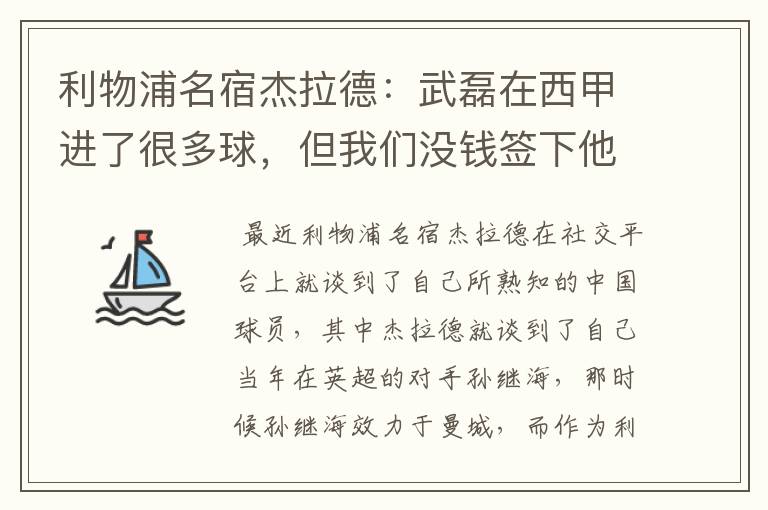 利物浦名宿杰拉德：武磊在西甲进了很多球，但我们没钱签下他

最近利物浦名宿杰拉德在社交平台上就谈到了自己所熟知的中国球员，其中杰拉德就谈到了自己当年在英超的对手孙继海，那时候孙继海效力于曼城，而作为利